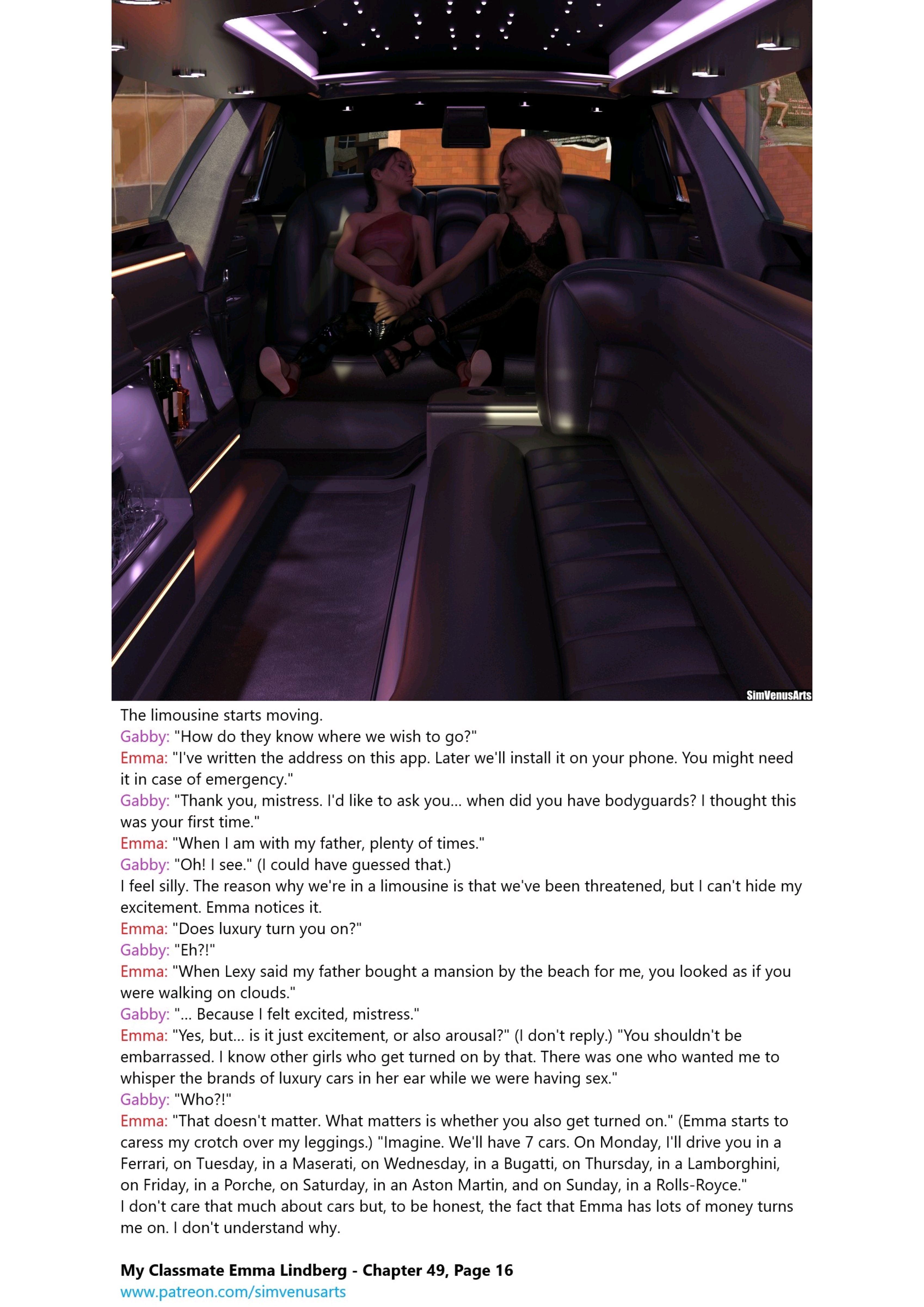 SimVenusArts

The limousine starts moving.
Gabby: "How do they know where we wish to go?"
Emma: "I've written the address on this app. Later we'll install it on your phone. You might need it in case of emergency."
Gabby: "Thank you, mistress. I'd like to ask you... when did you have bodyguards? I thought this was your first time."
Emma: "When I am with my father, plenty of times."
Gabby: "Oh! I see." (I could have guessed that.)
I feel silly. The reason why we're in a limousine is that we've been threatened, but I can't hide my excitement. Emma notices it.
Emma: "Does luxury turn you on?"
Gabby: "Eh?!"
Emma: "When Lexy said my father bought a mansion by the beach for me, you looked as if you were walking on clouds."
Gabby: "... Because I felt excited, mistress."
Emma: "Yes, but... is it just excitement, or also arousal?" (I don't reply.) "You shouldn't be embarrassed. I know other girls who get turned on by that. There was one who wanted me to whisper the brands of luxury cars in her ear while we were having sex."
Gabby: "Who?!"
Emma: "That doesn't matter. What matters is whether you also get turned on." (Emma starts to caress my crotch over my leggings.) "Imagine. We'll have 7 cars. On Monday, I'll drive you in a Ferrari, on Tuesday, in a Maserati, on Wednesday, in a Bugatti, on Thursday, in a Lamborghini, on Friday, in a Porche, on Saturday, in an Aston Martin, and on Sunday, in a Rolls-Royce."
I don't care that much about cars but, to be honest, the fact that Emma has lots of money turns me on. I don't understand why.

My Classmate Emma Lindberg - Chapter 49, Page 16
www.patreon.com/simvenusarts